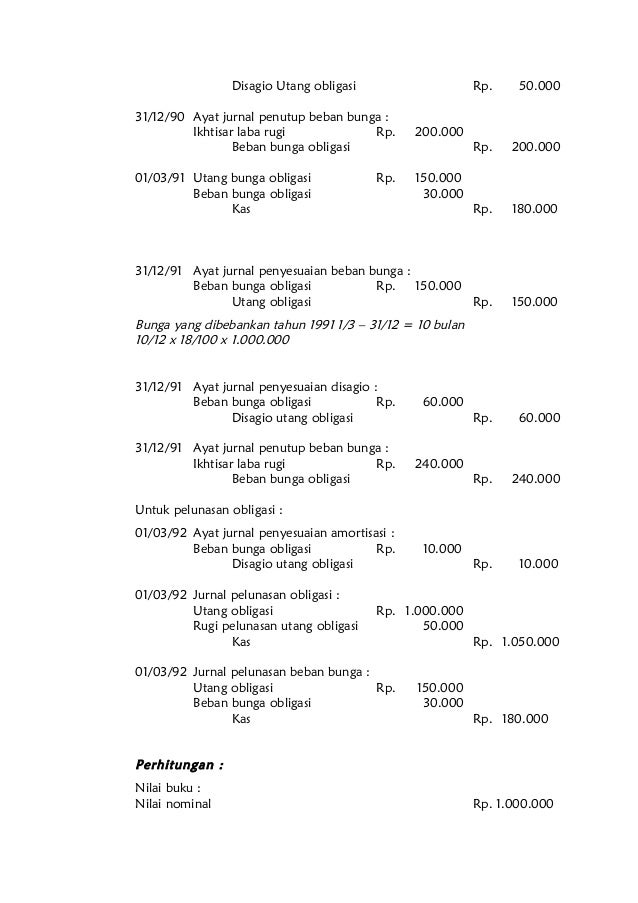 Disagio Utang obligasi Rp. 50.000

31/12/90 Ayat jurnal penutup beban bunga :
Ikhtisar laba rugi Rp. 200.000
Beban bunga obligasi Rp. 200.000

01/03/91 Utang bunga obligasi Rp. 150.000
Beban bunga obligasi 30.000
Kas Rp. 180.000

31/12/91 Ayat jurnal penyesuaian beban bunga :
Beban bunga obligasi Rp. 150.000
Utang obligasi Rp. 150.000

Bunga yang dibebankan tahun 1991 1/3 – 31/12 = 10 bulan
10/12 x 18/100 x 1.000.000

31/12/91 Ayat jurnal penyesuaian disagio :
Beban bunga obligasi Rp. 60.000
Disagio utang obligasi Rp. 60.000

31/12/91 Ayat jurnal penutup beban bunga :
Ikhtisar laba rugi Rp. 240.000
Beban bunga obligasi Rp. 240.000

Untuk pelunasan obligasi :

01/03/92 Ayat jurnal penyesuaian amortisasi :
Beban bunga obligasi Rp. 10.000
Disagio utang obligasi Rp. 10.000

01/03/92 Jurnal pelunasan obligasi :
Utang obligasi Rp. 1.000.000
Rugi pelunasan utang obligasi 50.000
Kas Rp. 1.050.000

01/03/92 Jurnal pelunasan beban bunga :
Utang obligasi Rp. 150.000
Beban bunga obligasi 30.000
Kas Rp. 180.000

Perhitungan :

Nilai buku :
Nilai nominal Rp. 1.000.000